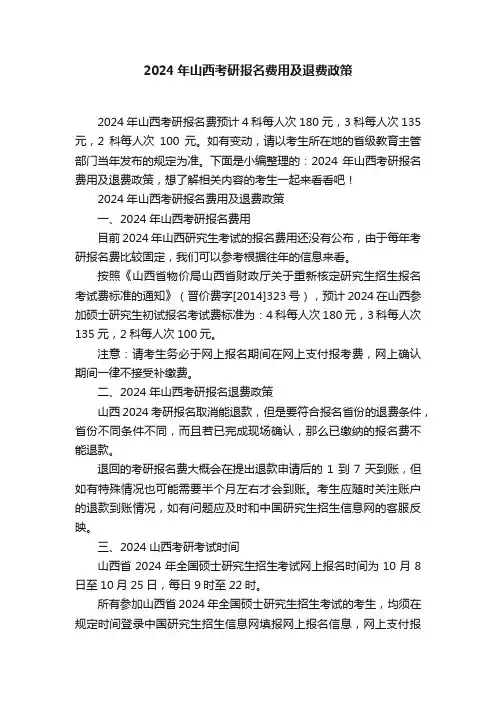 2024 年山西考研报名费用及退费政策

2024 年山西考研报名费预计 4 科每人次 180 元，3 科每人次 135 元，2 科每人次 100 元。如有变动，请以考生所在地的省级教育主管部门当年发布的规定为准。下面是小编整理的：2024 年山西考研报名费用及退费政策，想了解相关内容的考生一起来看看吧！

2024 年山西考研报名费用及退费政策

一、2024 年山西考研报名费用

目前 2024 年山西研究生考试的报名费用还没有公布，由于每年考研报名费比较固定，我们可以参考根据往年的信息来看。

按照《山西省物价局山西省财政厅关于重新核定研究生招生报名考试费标准的通知》（晋价费字[2014]323 号），预计 2024 在山西参加硕士研究生初试报名考试费标准为：4 科每人次 180 元，3 科每人次 135 元，2 科每人次 100 元。

注意：请考生务必于网上报名期间在网上支付报考费，网上确认期间一律不接受补缴费。

二、2024 年山西考研报名退费政策

山西 2024 考研报名取消能退款，但是要符合报名省份的退费条件，省份不同条件不同，而且若已完成现场确认，那么已缴纳的报名费不能退款。

退回的考研报名费大概会在提出退款申请后的 1 到 7 天到账，但如有特殊情况也可能需要半个月左右才会到账。考生应随时关注账户的退款到账情况，如有问题应及时和中国研究生招生信息网的客服反映。

三、2024 山西考研考试时间

山西省 2024 年全国硕士研究生招生考试网上报名时间为 10 月 8 日至 10 月 25 日，每日 9 时至 22 时。

所有参加山西省 2024 年全国硕士研究生招生考试的考生，均须在规定时间登录中国研究生招生信息网填报网上报名信息，网上支付报